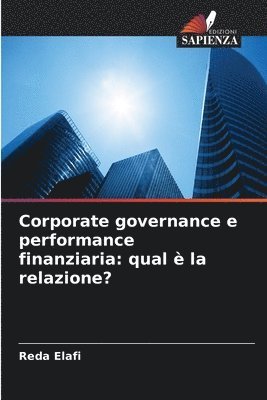 EDIZIONI
SAPIENZA

Corporate governance e performance finanziaria: qual è la relazione?

Reda Elafi